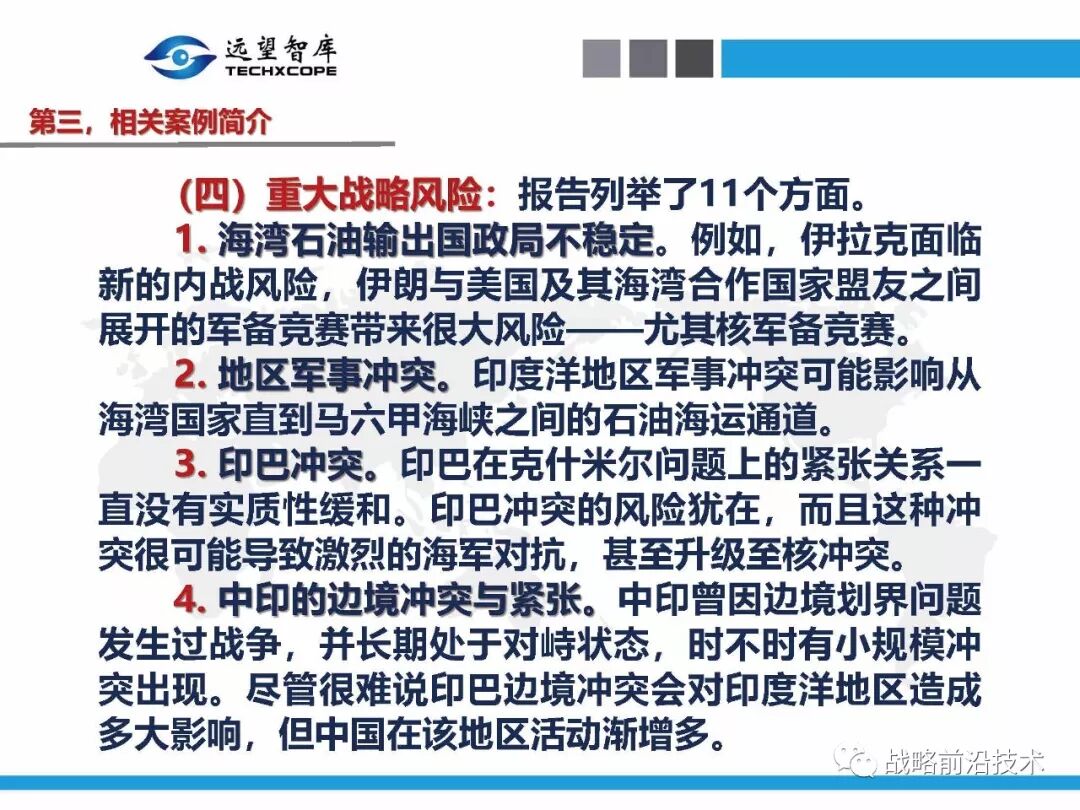 远望智库
TECHXCOPE

第三，相关案例简介

（四）重大战略风险：报告列举了11个方面。

1. 海湾石油输出国政局不稳定。例如，伊拉克面临新的内战风险，伊朗与美国及其海湾合作国家盟友之间展开的军备竞赛带来很大风险——尤其核军备竞赛。

2. 地区军事冲突。印度洋地区军事冲突可能影响从海湾国家直到马六甲海峡之间的石油海运通道。

3. 印巴冲突。印巴在克什米尔问题上的紧张关系一直没有实质性缓和。印巴冲突的风险犹在，而且这种冲突很可能导致激烈的海军对抗，甚至升级至核冲突。

4. 中印的边境冲突与紧张。中印曾因边境划界问题发生过战争，并长期处于对峙状态，时不时有小规模冲突出现。尽管很难说印巴边境冲突会对印度洋地区造成多大影响，但中国在该地区活动渐增多。

战略前沿技术